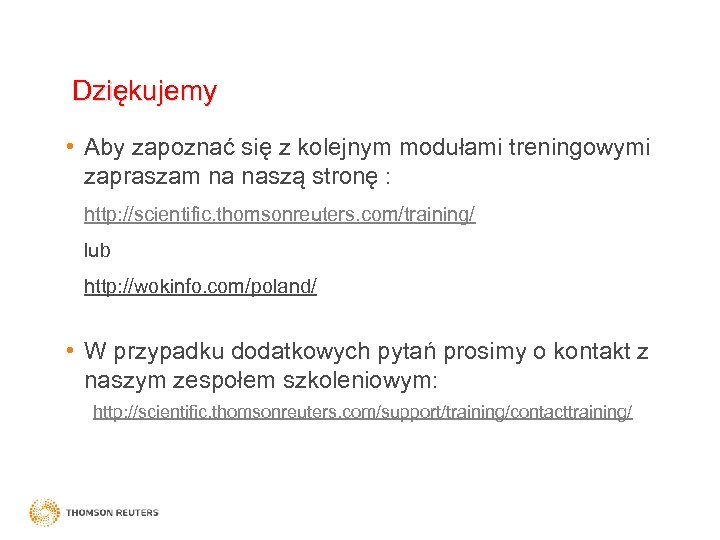 Dziękujemy

• Aby zapoznać się z kolejnym modułami treningowymi zapraszam na naszą stronę :

http://scientific.thomsonreuters.com/training/

lub

http://wokinfo.com/poland/

• W przypadku dodatkowych pytań prosimy o kontakt z naszym zespołem szkoleniowym:

http://scientific.thomsonreuters.com/support/training/contacttraining/

THOMSON REUTERS